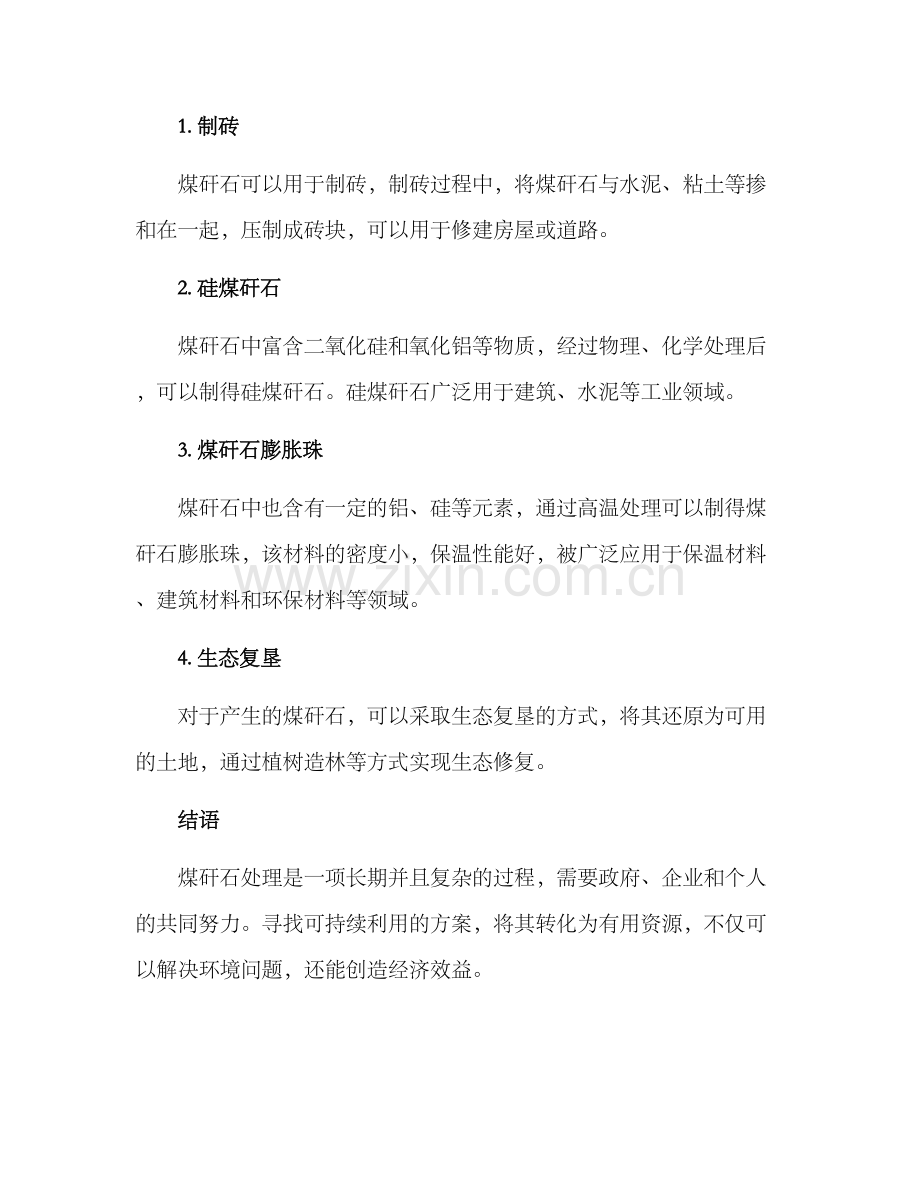 1. 制砖

煤矸石可以用于制砖，制砖过程中，将煤矸石与水泥、粘土等掺和在一起，压制成砖块，可以用于修建房屋或道路。

2. 硅煤矸石

煤矸石中富含二氧化硅和氧化铝等物质，经过物理、化学处理后，可以制得硅煤矸石。硅煤矸石广泛用于建筑、水泥等工业领域。

3. 煤矸石膨胀珠

煤矸石中也含有一定的铝、硅等元素，通过高温处理可以制得煤矸石膨胀珠，该材料的密度小，保温性能好，被广泛应用于保温材料、建筑材料和环保材料等领域。

www.zixin.com.cn

4. 生态复垦

对于产生的煤矸石，可以采取生态复垦的方式，将其还原为可用的土地，通过植树造林等方式实现生态修复。

结语

煤矸石处理是一项长期并且复杂的过程，需要政府、企业和个人的共同努力。寻找可持续利用的方案，将其转化为有用资源，不仅可以解决环境问题，还能创造经济效益。